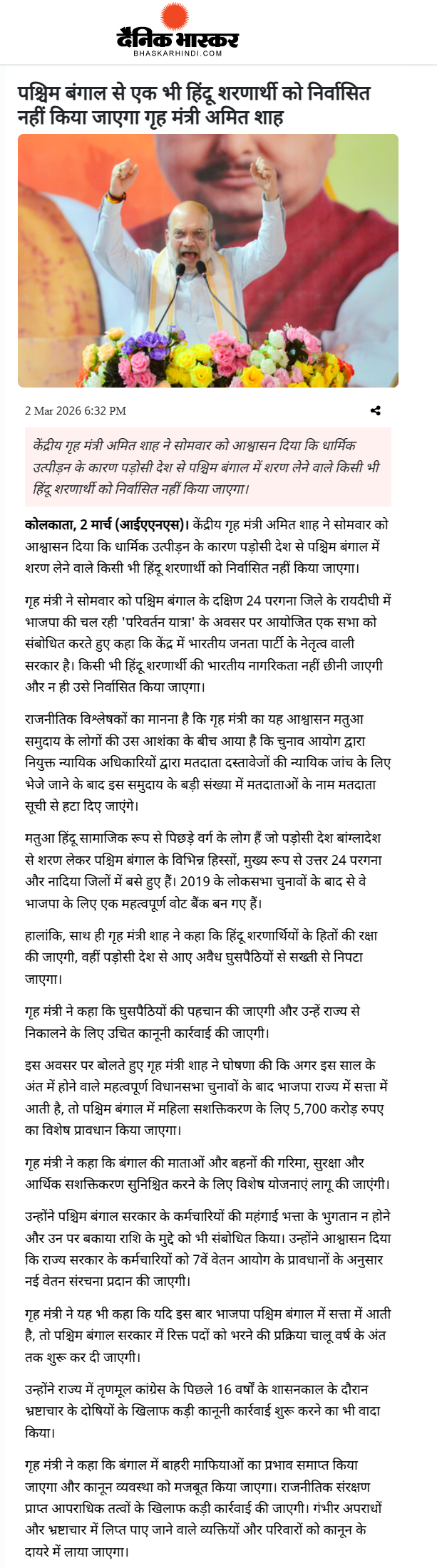 दैनिक भास्कर
BHASKARHINDI.COM

पश्चिम बंगाल से एक भी हिंदू शरणार्थी को निर्वासित नहीं किया जाएगा गृह मंत्री अमित शाह

2 Mar 2026 6:32 PM

केंद्रीय गृह मंत्री अमित शाह ने सोमवार को आश्वासन दिया कि धार्मिक उत्पीड़न के कारण पड़ोसी देश से पश्चिम बंगाल में शरण लेने वाले किसी भी हिंदू शरणार्थी को निर्वासित नहीं किया जाएगा।

कोलकाता, 2 मार्च (आईएएनएस)। केंद्रीय गृह मंत्री अमित शाह ने सोमवार को आश्वासन दिया कि धार्मिक उत्पीड़न के कारण पड़ोसी देश से पश्चिम बंगाल में शरण लेने वाले किसी भी हिंदू शरणार्थी को निर्वासित नहीं किया जाएगा।

गृह मंत्री ने सोमवार को पश्चिम बंगाल के दक्षिण 24 परगना जिले के रायदीघी में भाजपा की चल रही 'परिवर्तन यात्रा' के अवसर पर आयोजित एक सभा को संबोधित करते हुए कहा कि केंद्र में भारतीय जनता पार्टी के नेतृत्व वाली सरकार है। किसी भी हिंदू शरणार्थी की भारतीय नागरिकता नहीं छीनी जाएगी और न ही उसे निर्वासित किया जाएगा।

राजनीतिक विश्लेषकों का मानना है कि गृह मंत्री का यह आश्वासन मतुआ समुदाय के लोगों की उस आशंका के बीच आया है कि चुनाव आयोग द्वारा नियुक्त न्यायिक अधिकारियों द्वारा मतदाता दस्तावेजों की न्यायिक जांच के लिए भेजे जाने के बाद इस समुदाय के बड़ी संख्या में मतदाताओं के नाम मतदाता सूची से हटा दिए जाएंगे।

मतुआ हिंदू सामाजिक रूप से पिछड़े वर्ग के लोग हैं जो पड़ोसी देश बांग्लादेश से शरण लेकर पश्चिम बंगाल के विभिन्न हिस्सों, मुख्य रूप से उत्तर 24 परगना और नादिया जिलों में बसे हुए हैं। 2019 के लोकसभा चुनावों के बाद से वे भाजपा के लिए एक महत्वपूर्ण वोट बैंक बन गए हैं।

हालांकि, साथ ही गृह मंत्री शाह ने कहा कि हिंदू शरणार्थियों के हितों की रक्षा की जाएगी, वहीं पड़ोसी देश से आए अवैध घुसपैठियों से सख्ती से निपटा जाएगा।

गृह मंत्री ने कहा कि घुसपैठियों की पहचान की जाएगी और उन्हें राज्य से निकालने के लिए उचित कानूनी कार्रवाई की जाएगी।

इस अवसर पर बोलते हुए गृह मंत्री शाह ने घोषणा की कि अगर इस साल के अंत में होने वाले महत्वपूर्ण विधानसभा चुनावों के बाद भाजपा राज्य में सत्ता में आती है, तो पश्चिम बंगाल में महिला सशक्तिकरण के लिए 5,700 करोड़ रुपए का विशेष प्रावधान किया जाएगा।

गृह मंत्री ने कहा कि बंगाल की माताओं और बहनों की गरिमा, सुरक्षा और आर्थिक सशक्तिकरण सुनिश्चित करने के लिए विशेष योजनाएं लागू की जाएंगी।

उन्होंने पश्चिम बंगाल सरकार के कर्मचारियों की महंगाई भत्ता के भुगतान न होने और उन पर बकाया राशि के मुद्दे को भी संबोधित किया। उन्होंने आश्वासन दिया कि राज्य सरकार के कर्मचारियों को 7वें वेतन आयोग के प्रावधानों के अनुसार नई वेतन संरचना प्रदान की जाएगी।

गृह मंत्री ने यह भी कहा कि यदि इस बार भाजपा पश्चिम बंगाल में सत्ता में आती है, तो पश्चिम बंगाल सरकार में रिक्त पदों को भरने की प्रक्रिया चालू वर्ष के अंत तक शुरू कर दी जाएगी।

उन्होंने राज्य में तृणमूल कांग्रेस के पिछले 16 वर्षों के शासनकाल के दौरान भ्रष्टाचार के दोषियों के खिलाफ कड़ी कानूनी कार्रवाई शुरू करने का भी वादा किया।

गृह मंत्री ने कहा कि बंगाल में बाहरी माफियाओं का प्रभाव समाप्त किया जाएगा और कानून व्यवस्था को मजबूत किया जाएगा। राजनीतिक संरक्षण प्राप्त आपराधिक तत्वों के खिलाफ कड़ी कार्रवाई की जाएगी। गंभीर अपराधों और भ्रष्टाचार में लिप्त पाए जाने वाले व्यक्तियों और परिवारों को कानून के दायरे में लाया जाएगा।